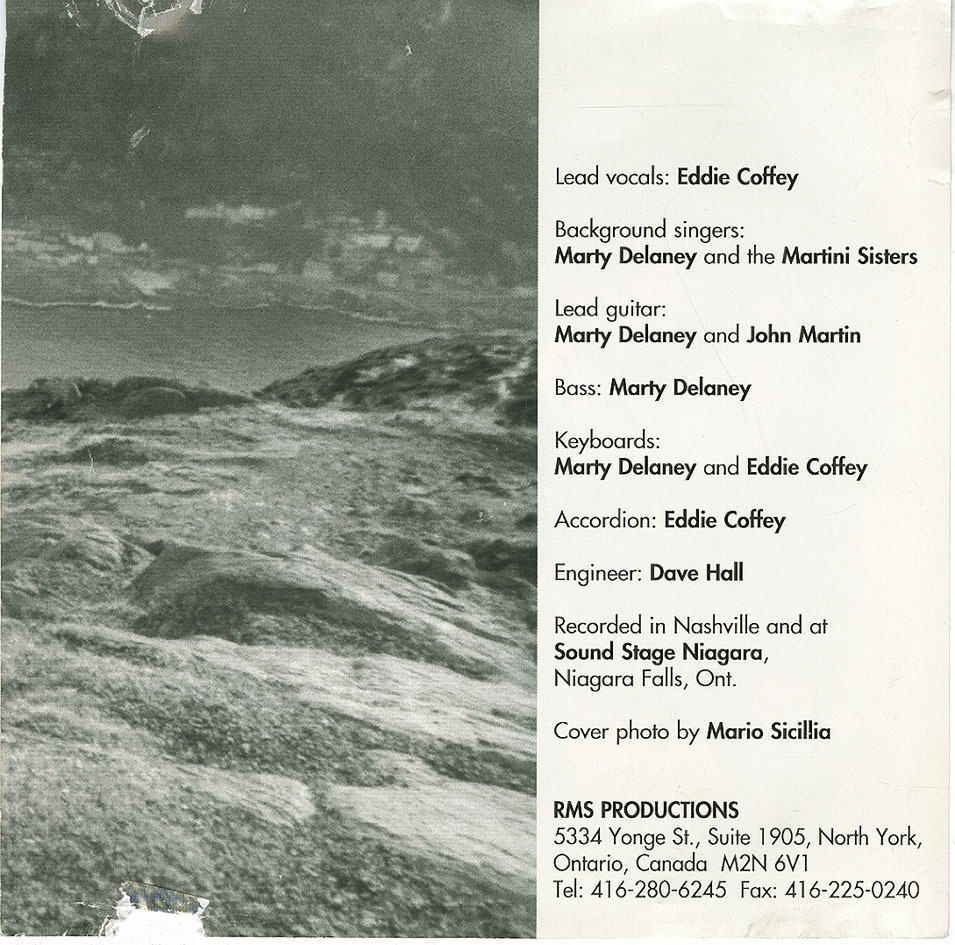 Lead vocals: Eddie Coffey

Background singers:
Marty Delaney and the Martini Sisters

Lead guitar:
Marty Delaney and John Martin

Bass: Marty Delaney

Keyboards:
Marty Delaney and Eddie Coffey

Accordion: Eddie Coffey

Engineer: Dave Hall

Recorded in Nashville and at
Sound Stage Niagara,
Niagara Falls, Ont.

Cover photo by Mario Sicillia

RMS PRODUCTIONS
5334 Yonge St., Suite 1905, North York,
Ontario, Canada M2N 6V1
Tel: 416-280-6245 Fax: 416-225-0240